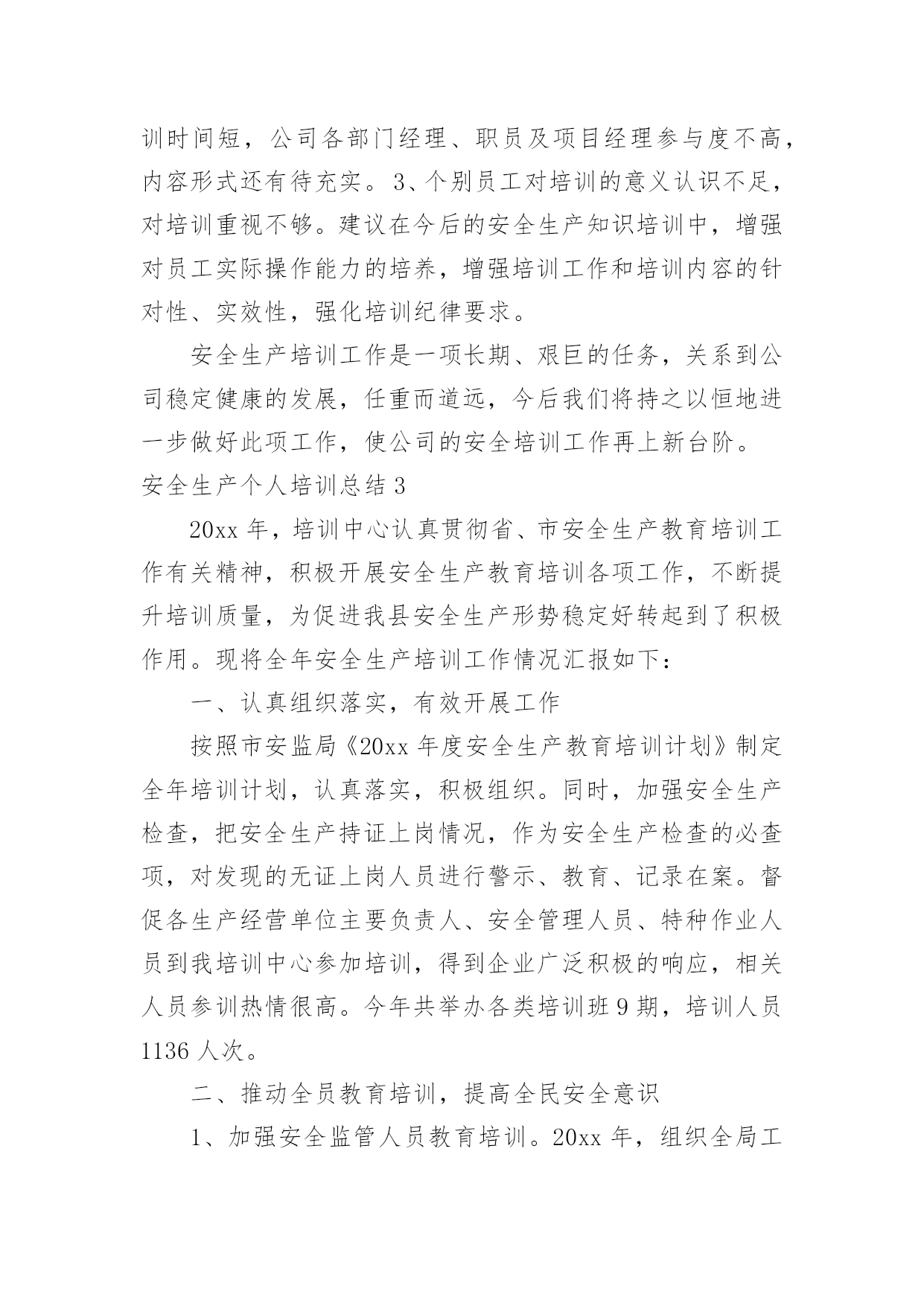 训时间短，公司各部门经理、职员及项目经理参与度不高，内容形式还有待充实。3、个别员工对培训的意义认识不足，对培训重视不够。建议在今后的安全生产知识培训中，增强对员工实际操作能力的培养，增强培训工作和培训内容的针对性、实效性，强化培训纪律要求。

安全生产培训工作是一项长期、艰巨的任务，关系到公司稳定健康的发展，任重而道远，今后我们将持之以恒地进一步做好此项工作，使公司的安全培训工作再上新台阶。

安全生产个人培训总结 3

20xx 年，培训中心认真贯彻省、市安全生产教育培训工作有关精神，积极开展安全生产教育培训各项工作，不断提升培训质量，为促进我县安全生产形势稳定好转起到了积极作用。现将全年安全生产培训工作情况汇报如下：

一、认真组织落实，有效开展工作

按照市安监局《20xx 年度安全生产教育培训计划》制定全年培训计划，认真落实，积极组织。同时，加强安全生产检查，把安全生产持证上岗情况，作为安全生产检查的必查项，对发现的无证上岗人员进行警示、教育、记录在案。督促各生产经营单位主要负责人、安全管理人员、特种作业人员到我培训中心参加培训，得到企业广泛积极的响应，相关人员参训热情很高。今年共举办各类培训班 9 期，培训人员 1136 人次。

二、推动全员教育培训，提高全民安全意识

1、加强安全监管人员教育培训。20xx 年，组织全局工